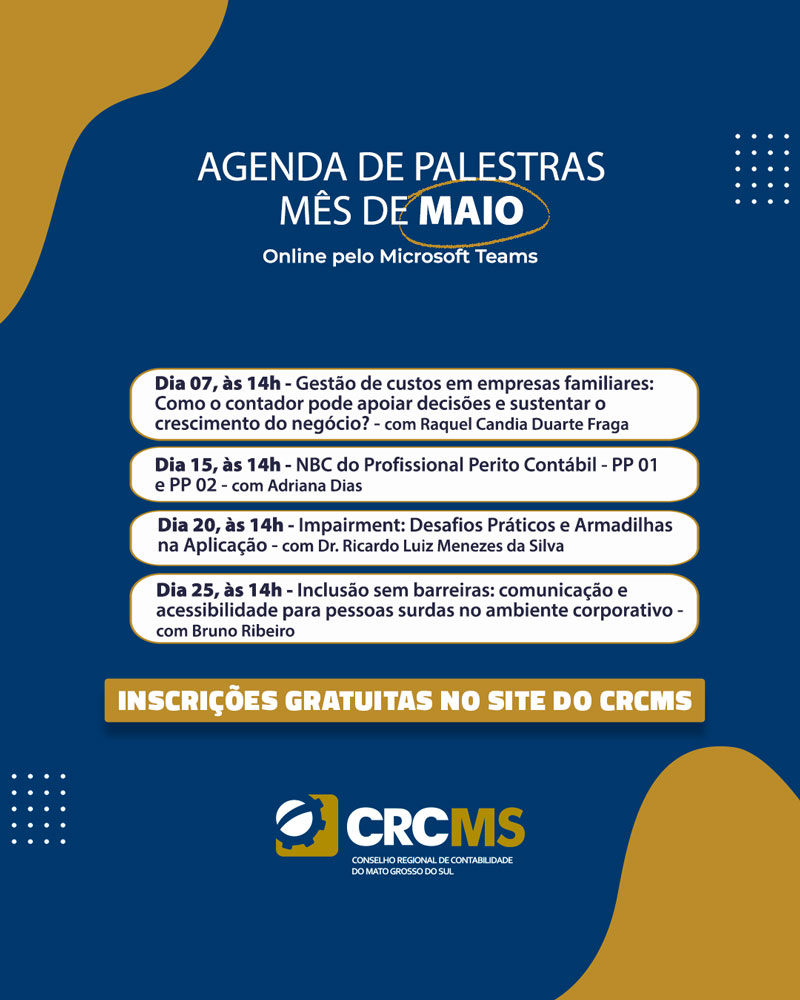 AGENDA DE PALESTRAS
MÊS DE MAIO

Online pelo Microsoft Teams

Dia 07, às 14h - Gestão de custos em empresas familiares: Como o contador pode apoiar decisões e sustentar o crescimento do negócio? - com Raquel Candia Duarte Fraga

Dia 15, às 14h - NBC do Profissional Perito Contábil - PP 01 e PP 02 - com Adriana Dias

Dia 20, às 14h - Impairment: Desafios Práticos e Armadilhas na Aplicação - com Dr. Ricardo Luiz Menezes da Silva

Dia 25, às 14h - Inclusão sem barreiras: comunicação e acessibilidade para pessoas surdas no ambiente corporativo - com Bruno Ribeiro

INSCRIÇÕES GRATUITAS NO SITE DO CRCMS

CRCMS
CONSELHO REGIONAL DE CONTABILIDADE
DO MATO GROSSO DO SUL